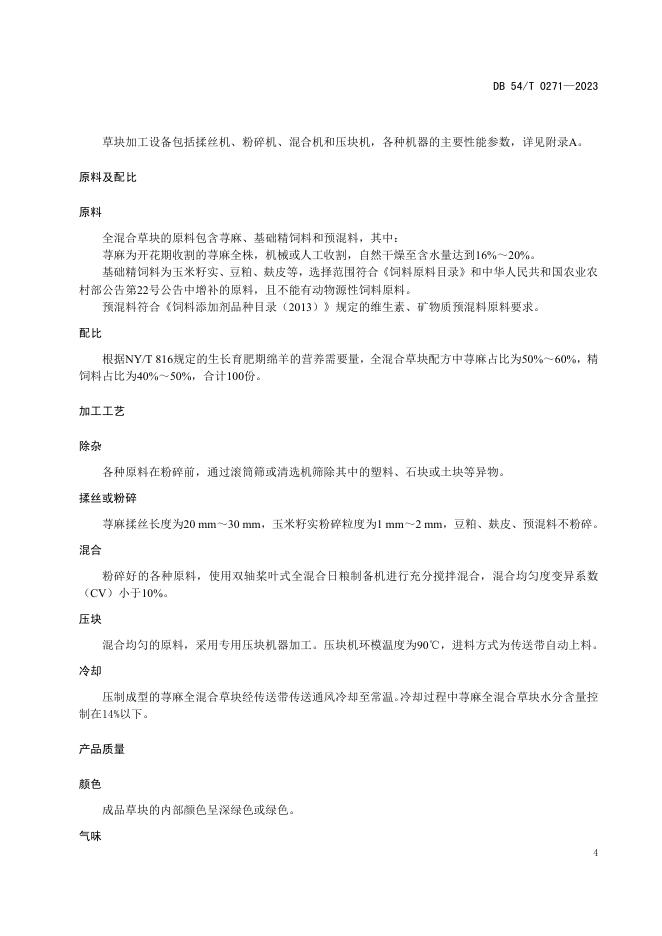 DB 54/T 0271—2023

草块加工设备包括揉丝机、粉碎机、混合机和压块机，各种机器的主要性能参数，详见附录A。

原料及配比

原料

全混合草块的原料包含荨麻、基础精饲料和预混料，其中：

荨麻为开花期收割的荨麻全株，机械或人工收割，自然干燥至含水量达到16%～20%。

基础精饲料为玉米籽实、豆粕、麸皮等，选择范围符合《饲料原料目录》和中华人民共和国农业农村部公告第22号公告中增补的原料，且不能有动物源性饲料原料。

预混料符合《饲料添加剂品种目录（2013）》规定的维生素、矿物质预混料原料要求。

配比

根据NY/T 816规定的生长育肥期绵羊的营养需要量，全混合草块配方中荨麻占比为50%～60%，精饲料占比为40%～50%，合计100份。

加工工艺

除杂

各种原料在粉碎前，通过滚筒筛或清选机筛除其中的塑料、石块或土块等异物。

揉丝或粉碎

荨麻揉丝长度为20 mm～30 mm，玉米籽实粉碎粒度为1 mm～2 mm，豆粕、麸皮、预混料不粉碎。

混合

粉碎好的各种原料，使用双轴桨叶式全混合日粮制备机进行充分搅拌混合，混合均匀度变异系数（CV）小于10%。

压块

混合均匀的原料，采用专用压块机器加工。压块机环模温度为90℃，进料方式为传送带自动上料。

冷却

压制成型的荨麻全混合草块经传送带传送通风冷却至常温。冷却过程中荨麻全混合草块水分含量控制在14%以下。

产品质量

颜色

成品草块的内部颜色呈深绿色或绿色。

气味

4